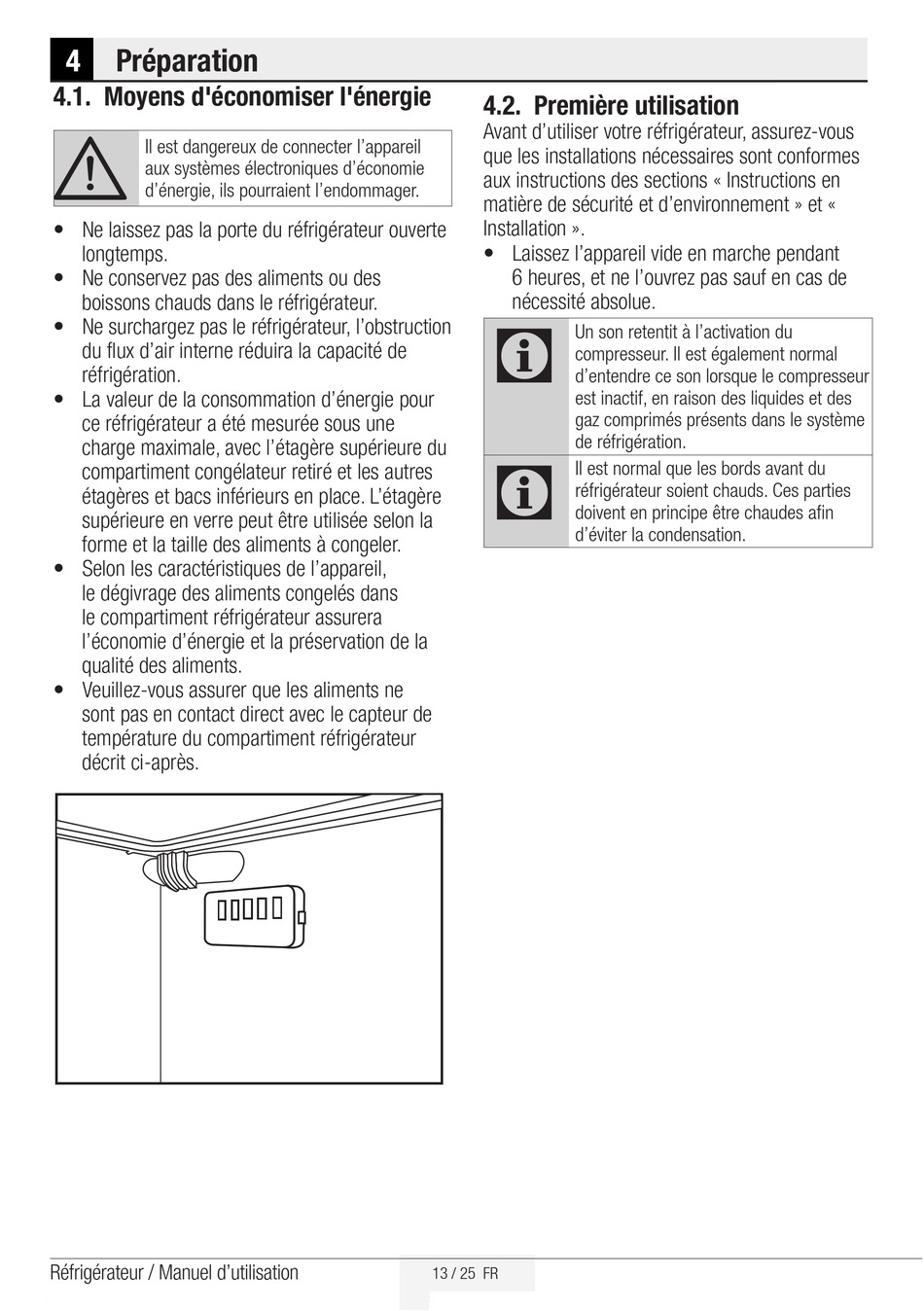 4 Préparation

4.1. Moyens d'économiser l'énergie

Il est dangereux de connecter l'appareil aux systèmes électroniques d'économie d'énergie, ils pourraient l'endommager.

• Ne laissez pas la porte du réfrigérateur ouverte longtemps.
• Ne conservez pas des aliments ou des boissons chauds dans le réfrigérateur.
• Ne surchargez pas le réfrigérateur, l'obstruction du flux d'air interne réduira la capacité de réfrigération.
• La valeur de la consommation d'énergie pour ce réfrigérateur a été mesurée sous une charge maximale, avec l'étagère supérieure du compartiment congélateur retiré et les autres étagères et bacs inférieurs en place. L'étagère supérieure en verre peut être utilisée selon la forme et la taille des aliments à congeler.
• Selon les caractéristiques de l'appareil, le dégivrage des aliments congelés dans le compartiment réfrigérateur assurera l'économie d'énergie et la préservation de la qualité des aliments.
• Veuillez-vous assurer que les aliments ne sont pas en contact direct avec le capteur de température du compartiment réfrigérateur décrit ci-après.

4.2. Première utilisation

Avant d'utiliser votre réfrigérateur, assurez-vous que les installations nécessaires sont conformes aux instructions des sections « Instructions en matière de sécurité et d'environnement » et « Installation ».
• Laissez l'appareil vide en marche pendant 6 heures, et ne l'ouvrez pas sauf en cas de nécessité absolue.

Un son retentit à l'activation du compresseur. Il est également normal d'entendre ce son lorsque le compresseur est inactif, en raison des liquides et des gaz comprimés présents dans le système de réfrigération.

Il est normal que les bords avant du réfrigérateur soient chauds. Ces parties doivent en principe être chaudes afin d'éviter la condensation.

Réfrigérateur / Manuel d'utilisation 13 / 25 FR